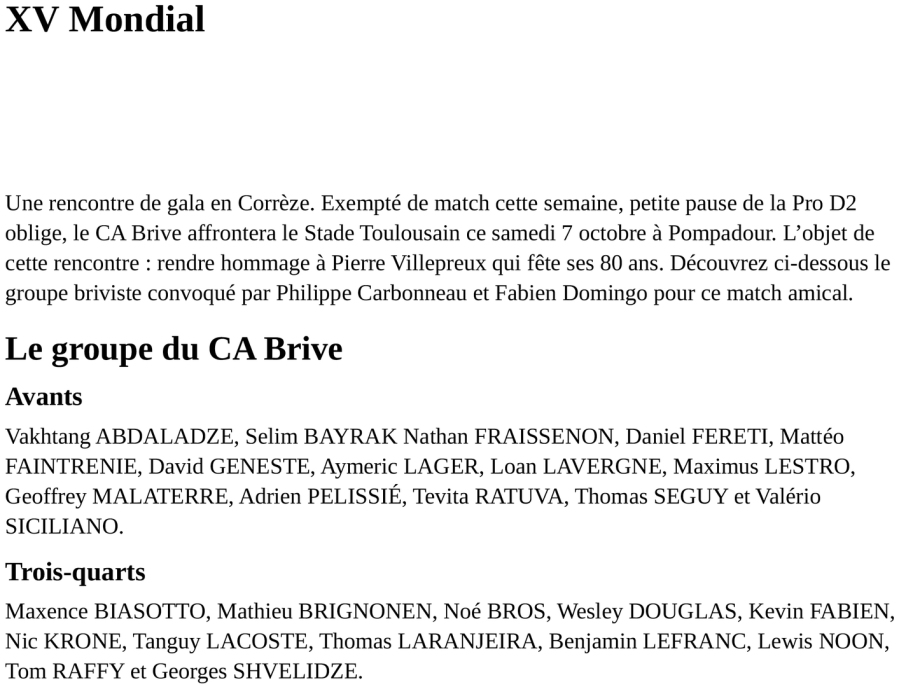 XV Mondial

Une rencontre de gala en Corrèze. Exempté de match cette semaine, petite pause de la Pro D2 oblige, le CA Brive affrontera le Stade Toulousain ce samedi 7 octobre à Pompadour. L’objet de cette rencontre : rendre hommage à Pierre Villepreux qui fête ses 80 ans. Découvrez ci-dessous le groupe briviste convoqué par Philippe Carbonneau et Fabien Domingo pour ce match amical.

Le groupe du CA Brive

Avants

Vakhtang ABDALADZE, Selim BAYRAK Nathan FRAISSENON, Daniel FERETI, Mattéo FAINTRENIE, David GENESTE, Aymeric LAGER, Loan LAVERGNE, Maximus LESTRO, Geoffrey MALATERRE, Adrien PELISSIÉ, Tevita RATUVA, Thomas SEGUY et Valério SICILIANO.

Trois-quarts

Maxence BIASOTTO, Mathieu BRIGNONEN, Noé BROS, Wesley DOUGLAS, Kevin FABIEN, Nic KRONE, Tanguy LACOSTE, Thomas LARANJEIRA, Benjamin LEFRANC, Lewis NOON, Tom RAFFY et Georges SHVELIDZE.